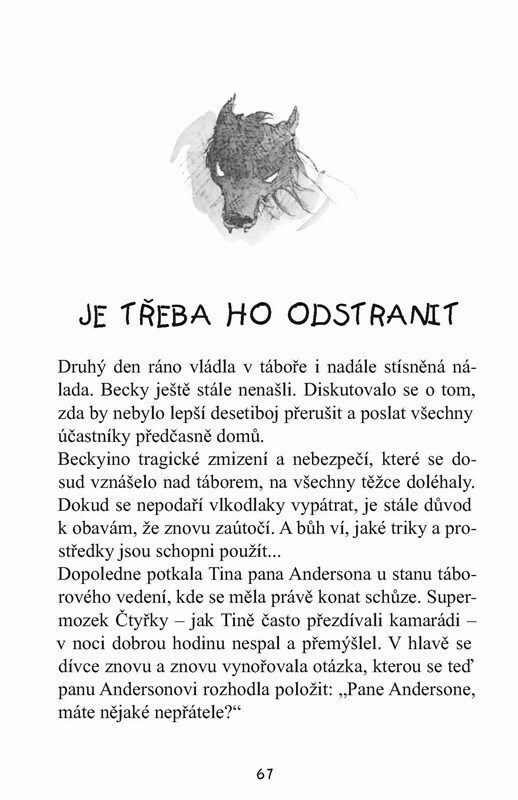 JE TŘEBA HO ODSTRANIT

Druhý den ráno vládla v táboře i nadále stísněná nálada. Becky ještě stále nenašli. Diskutovalo se o tom, zda by nebylo lepší desetiboj přerušit a poslat všechny účastníky předčasně domů.
Beckyino tragické zmizení a nebezpečí, které se dosud vznášelo nad táborem, na všechny těžce doléhaly. Dokud se nepodaří vlkodlaky vypátrat, je stále důvod k obavám, že znovu zaútočí. A bůh ví, jaké triky a prostředky jsou schopni použít...
Dopoledne potkala Tina pana Andersona u stanu táborového vedení, kde se měla právě konat schůze. Supermozek Čtyřky – jak Tině často přezdívali kamarádi – v noci dobrou hodinu nespal a přemýšlel. V hlavě se dívce znovu a znovu vynořovala otázka, kterou se teď panu Andersonovi rozhodla položit: „Pane Andersone, máte nějaké nepřátele?“

67